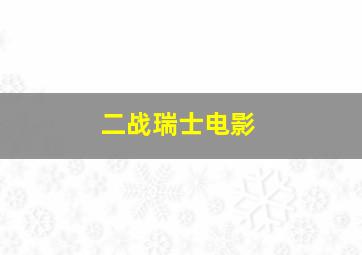 二战瑞士电影